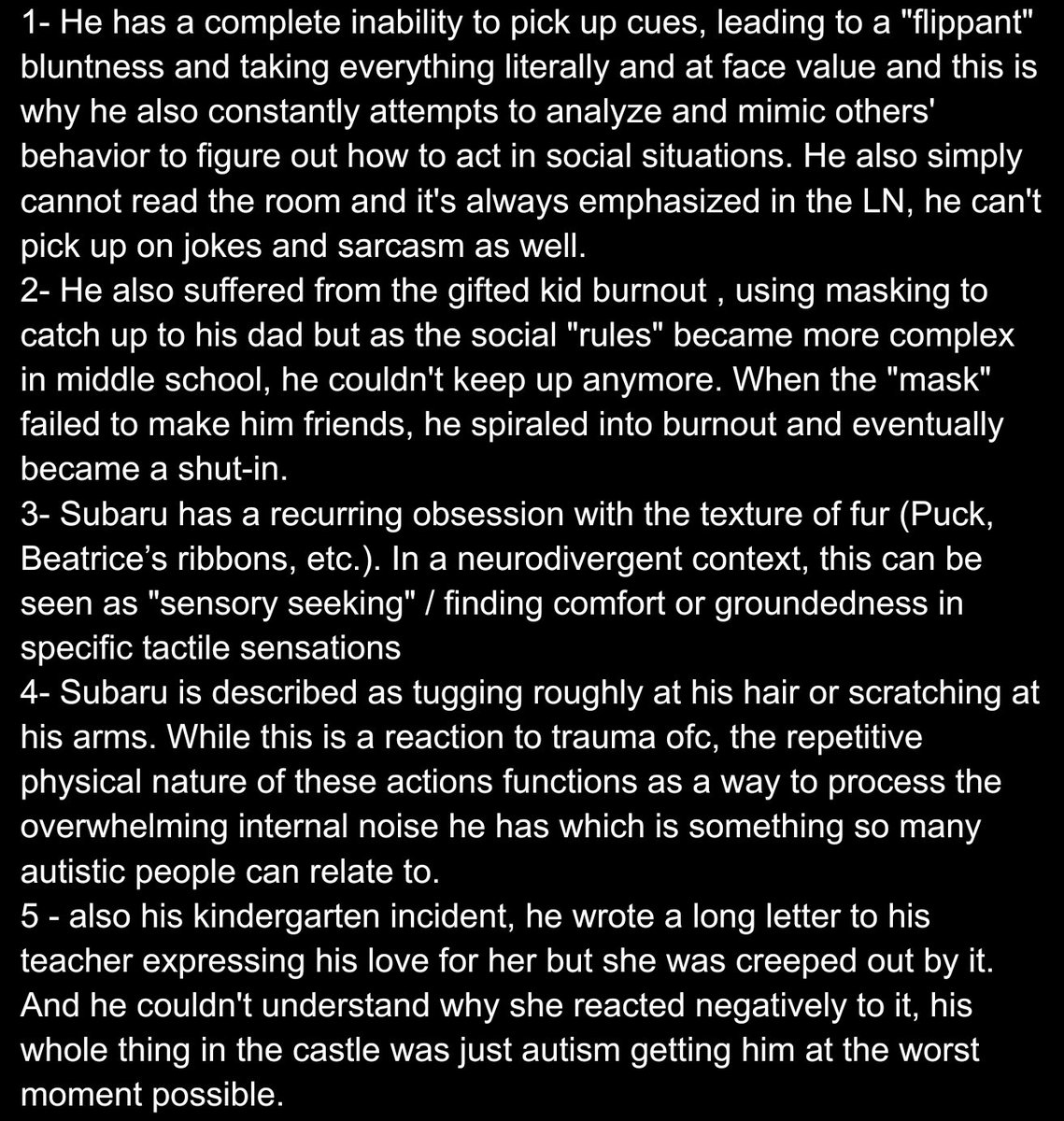 1- He has a complete inability to pick up cues, leading to a "flippant" bluntness and taking everything literally and at face value and this is why he also constantly attempts to analyze and mimic others' behavior to figure out how to act in social situations. He also simply cannot read the room and it's always emphasized in the LN, he can't pick up on jokes and sarcasm as well.
2- He also suffered from the gifted kid burnout , using masking to catch up to his dad but as the social "rules" became more complex in middle school, he couldn't keep up anymore. When the "mask" failed to make him friends, he spiraled into burnout and eventually became a shut-in.
3- Subaru has a recurring obsession with the texture of fur (Puck, Beatrice’s ribbons, etc.). In a neurodivergent context, this can be seen as "sensory seeking" / finding comfort or groundedness in specific tactile sensations
4- Subaru is described as tugging roughly at his hair or scratching at his arms. While this is a reaction to trauma ofc, the repetitive physical nature of these actions functions as a way to process the overwhelming internal noise he has which is something so many autistic people can relate to.
5 - also his kindergarten incident, he wrote a long letter to his teacher expressing his love for her but she was creeped out by it. And he couldn't understand why she reacted negatively to it, his whole thing in the castle was just autism getting him at the worst moment possible.